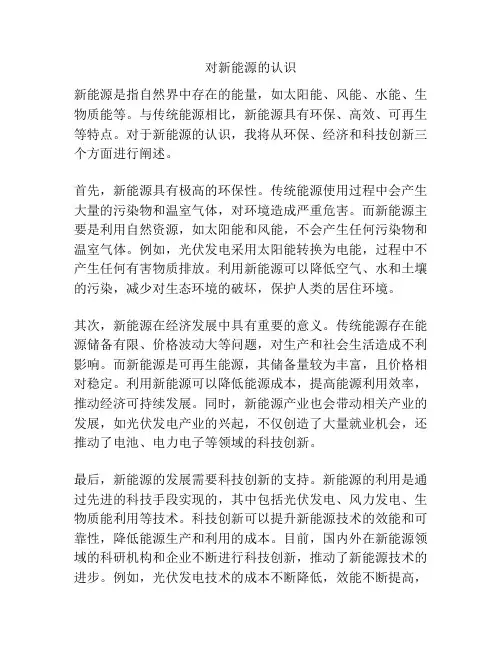 对新能源的认识

新能源是指自然界中存在的能量，如太阳能、风能、水能、生物质能等。与传统能源相比，新能源具有环保、高效、可再生等特点。对于新能源的认识，我将从环保、经济和科技创新三个方面进行阐述。

首先，新能源具有极高的环保性。传统能源使用过程中会产生大量的污染物和温室气体，对环境造成严重危害。而新能源主要是利用自然资源，如太阳能和风能，不会产生任何污染物和温室气体。例如，光伏发电采用太阳能转换为电能，过程中不产生任何有害物质排放。利用新能源可以降低空气、水和土壤的污染，减少对生态环境的破坏，保护人类的居住环境。

其次，新能源在经济发展中具有重要的意义。传统能源存在能源储备有限、价格波动大等问题，对生产和社会生活造成不利影响。而新能源是可再生能源，其储备量较为丰富，且价格相对稳定。利用新能源可以降低能源成本，提高能源利用效率，推动经济可持续发展。同时，新能源产业也会带动相关产业的发展，如光伏发电产业的兴起，不仅创造了大量就业机会，还推动了电池、电力电子等领域的科技创新。

最后，新能源的发展需要科技创新的支持。新能源的利用是通过先进的科技手段实现的，其中包括光伏发电、风力发电、生物质能利用等技术。科技创新可以提升新能源技术的效能和可靠性，降低能源生产和利用的成本。目前，国内外在新能源领域的科研机构和企业不断进行科技创新，推动了新能源技术的进步。例如，光伏发电技术的成本不断降低，效能不断提高，